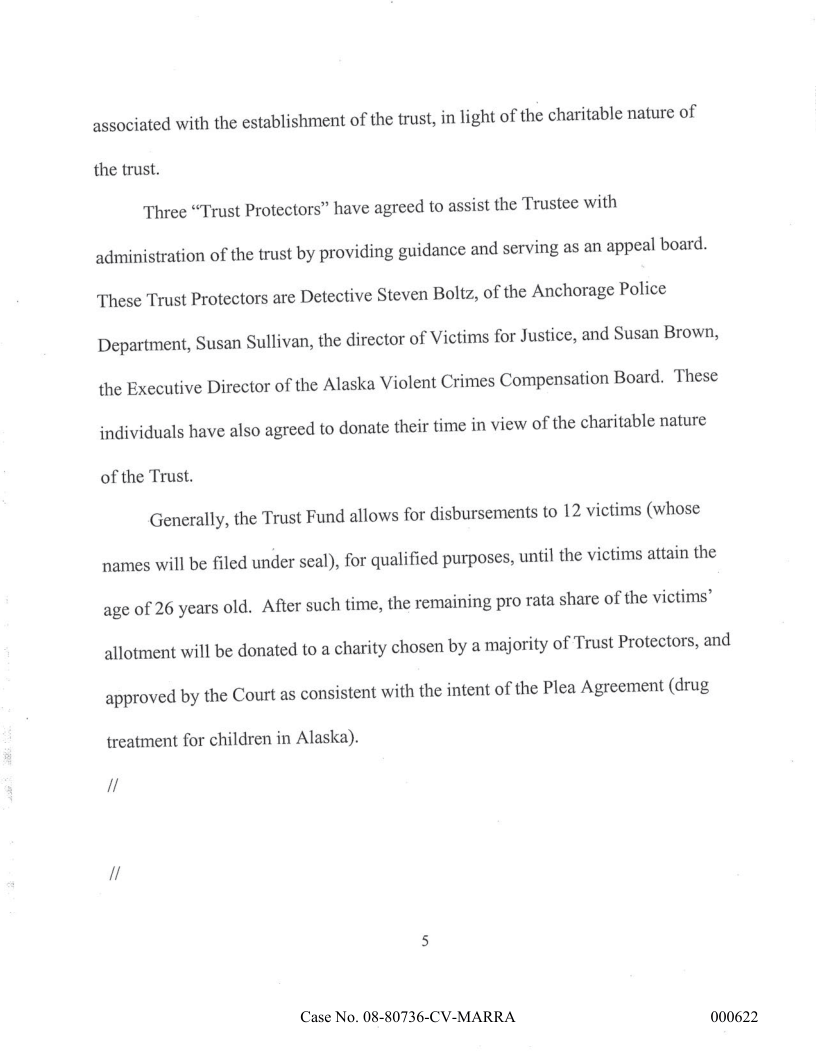 associated with the establishment of the trust, in light of the charitable nature of the trust.

Three "Trust Protectors" have agreed to assist the Trustee with administration of the trust by providing guidance and serving as an appeal board. These Trust Protectors are Detective Steven Boltz, of the Anchorage Police Department, Susan Sullivan, the director of Victims for Justice, and Susan Brown, the Executive Director of the Alaska Violent Crimes Compensation Board. These individuals have also agreed to donate their time in view of the charitable nature of the Trust.

Generally, the Trust Fund allows for disbursements to 12 victims (whose names will be filed under seal), for qualified purposes, until the victims attain the age of 26 years old. After such time, the remaining pro rata share of the victims' allotment will be donated to a charity chosen by a majority of Trust Protectors, and approved by the Court as consistent with the intent of the Plea Agreement (drug treatment for children in Alaska).

//

//

5

Case No. 08-80736-CV-MARRA

000622